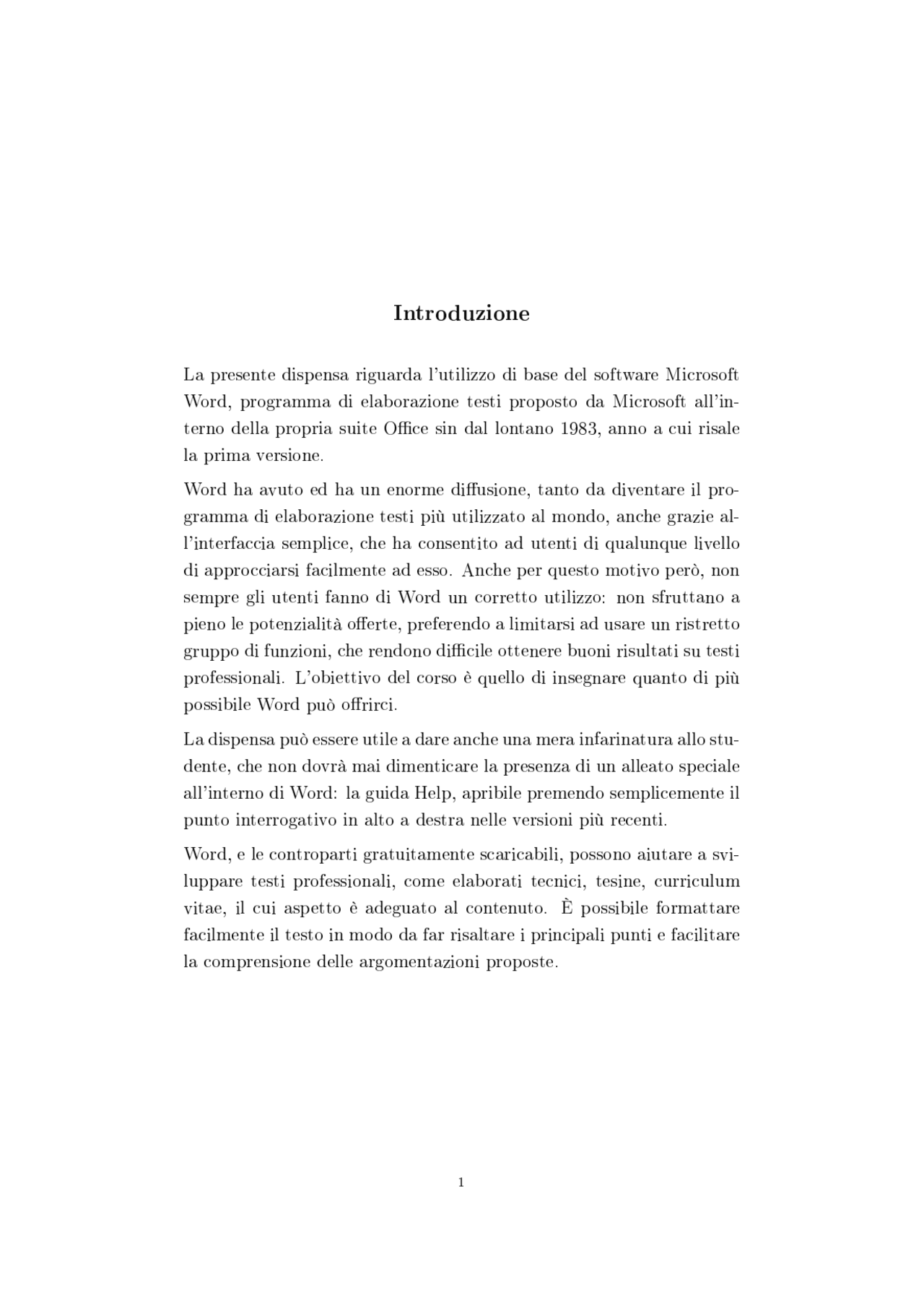 Introduzione

La presente dispensa riguarda l'utilizzo di base del software Microsoft Word, programma di elaborazione testi proposto da Microsoft all'interno della propria suite Office sin dal lontano 1983, anno a cui risale la prima versione.

Word ha avuto ed ha un enorme diffusione, tanto da diventare il programma di elaborazione testi più utilizzato al mondo, anche grazie all'interfaccia semplice, che ha consentito ad utenti di qualunque livello di approcciarsi facilmente ad esso. Anche per questo motivo però, non sempre gli utenti fanno di Word un corretto utilizzo: non sfruttano a pieno le potenzialità offerte, preferendo a limitarsi ad usare un ristretto gruppo di funzioni, che rendono difficile ottenere buoni risultati su testi professionali. L'obiettivo del corso è quello di insegnare quanto di più possibile Word può offrirci.

La dispensa può essere utile a dare anche una mera infarinatura allo studente, che non dovrà mai dimenticare la presenza di un alleato speciale all'interno di Word: la guida Help, apribile premendo semplicemente il punto interrogativo in alto a destra nelle versioni più recenti.

Word, e le controparti gratuitamente scaricabili, possono aiutare a sviluppare testi professionali, come elaborati tecnici, tesine, curriculum vitae, il cui aspetto è adeguato al contenuto. È possibile formattare facilmente il testo in modo da far risaltare i principali punti e facilitare la comprensione delle argomentazioni proposte.

1